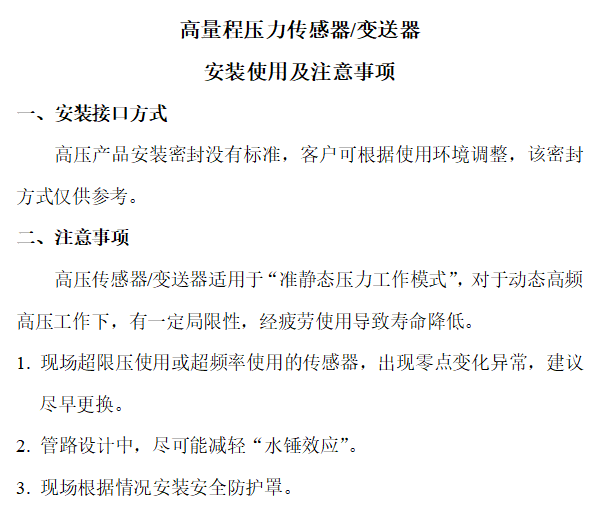 高量程压力传感器/变送器
安装使用及注意事项

一、安装接口方式

高压产品安装密封没有标准，客户可根据使用环境调整，该密封方式仅供参考。

二、注意事项

高压传感器/变送器适用于“准静态压力工作模式”，对于动态高频高压工作下，有一定局限性，经疲劳使用导致寿命降低。

1. 现场超限压使用或超频率使用的传感器，出现零点变化异常，建议尽早更换。

2. 管路设计中，尽可能减轻“水锤效应”。

3. 现场根据情况安装安全防护罩。